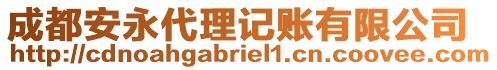 成都安永代理记账有限公司
http://cdnoahgabriel1.cn.coovee.com